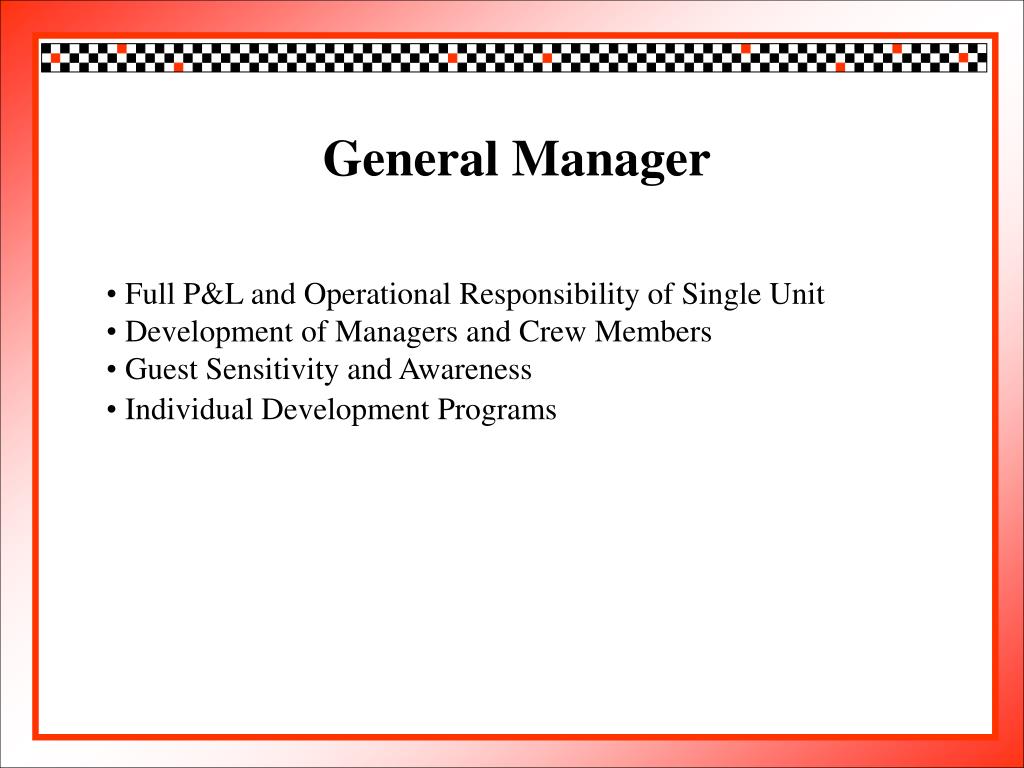 General Manager

• Full P&L and Operational Responsibility of Single Unit
• Development of Managers and Crew Members
• Guest Sensitivity and Awareness
• Individual Development Programs